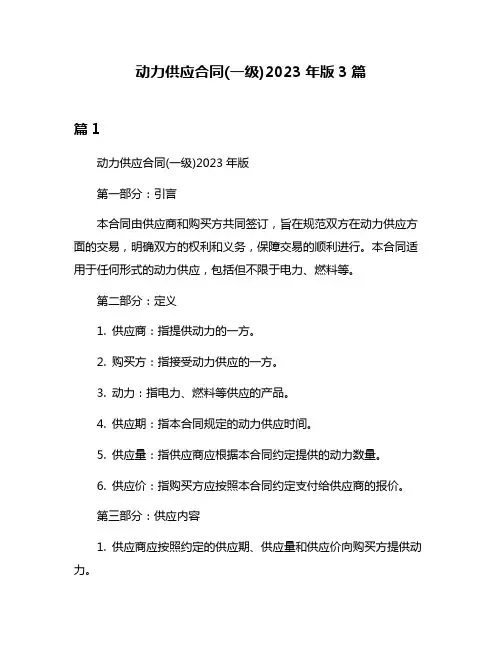 动力供应合同(一级)2023 年版 3 篇

篇 1

动力供应合同(一级)2023 年版

第一部分：引言

本合同由供应商和购买方共同签订，旨在规范双方在动力供应方面的交易，明确双方的权利和义务，保障交易的顺利进行。本合同适用于任何形式的动力供应，包括但不限于电力、燃料等。

第二部分：定义

1. 供应商：指提供动力的一方。

2. 购买方：指接受动力供应的一方。

3. 动力：指电力、燃料等供应的产品。

4. 供应期：指本合同规定的动力供应时间。

5. 供应量：指供应商应根据本合同约定提供的动力数量。

6. 供应价：指购买方应按照本合同约定支付给供应商的报价。

第三部分：供应内容

1. 供应商应按照约定的供应期、供应量和供应价向购买方提供动力。